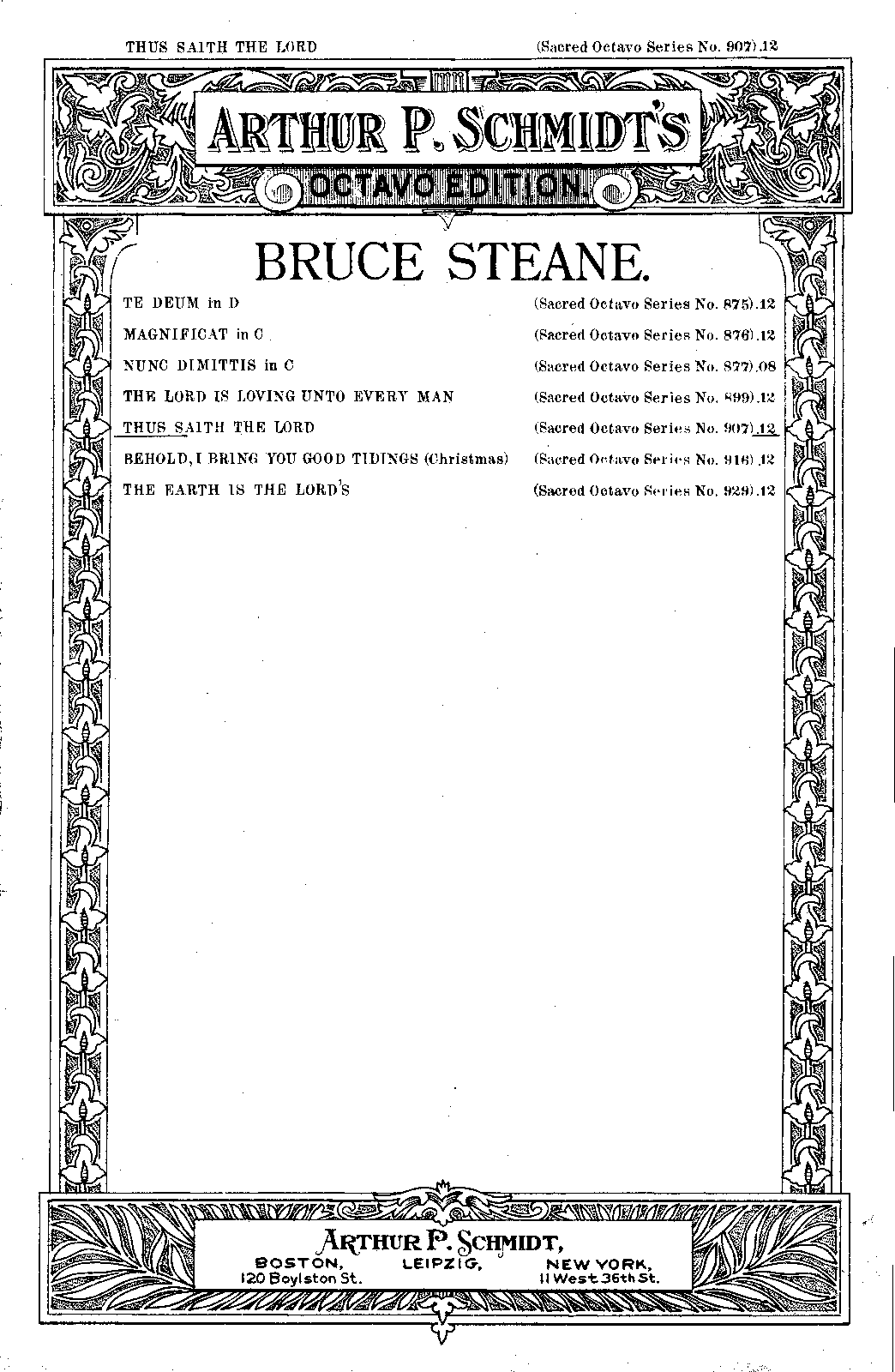 THUS SAITH THE LORD (Sacred Octavo Series No. 907).12

ARTHUR P. SCHMIDT'S

OCTAVO EDITION

BRUCE STEANE.

TE DEUM in D (Sacred Octavo Series No. 875).12

MAGNIFICAT in C (Sacred Octavo Series No. 876).12

NUNC DIMITTIS in C (Sacred Octavo Series No. 877).08

THE LORD IS LOVING UNTO EVERY MAN (Sacred Octavo Series No. 899).12

THUS SAITH THE LORD (Sacred Octavo Series No. 907).12

BEHOLD, I BRING YOU GOOD TIDINGS (Christmas) (Sacred Octavo Series No. 916).12

THE EARTH IS THE LORD'S (Sacred Octavo Series No. 929).12

ARTHUR P. SCHMIDT,

BOSTON, 120 Boylston St. LEIPZIG, NEW YORK, 11 West 36th St.